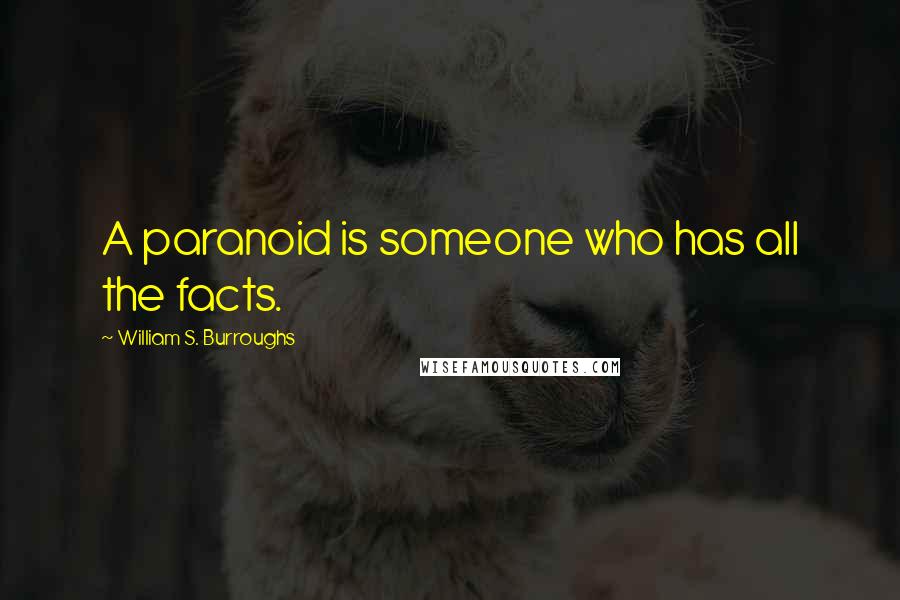 A paranoid is someone who has all the facts.

~ William S. Burroughs

WISEFAMOUSQUOTES.COM